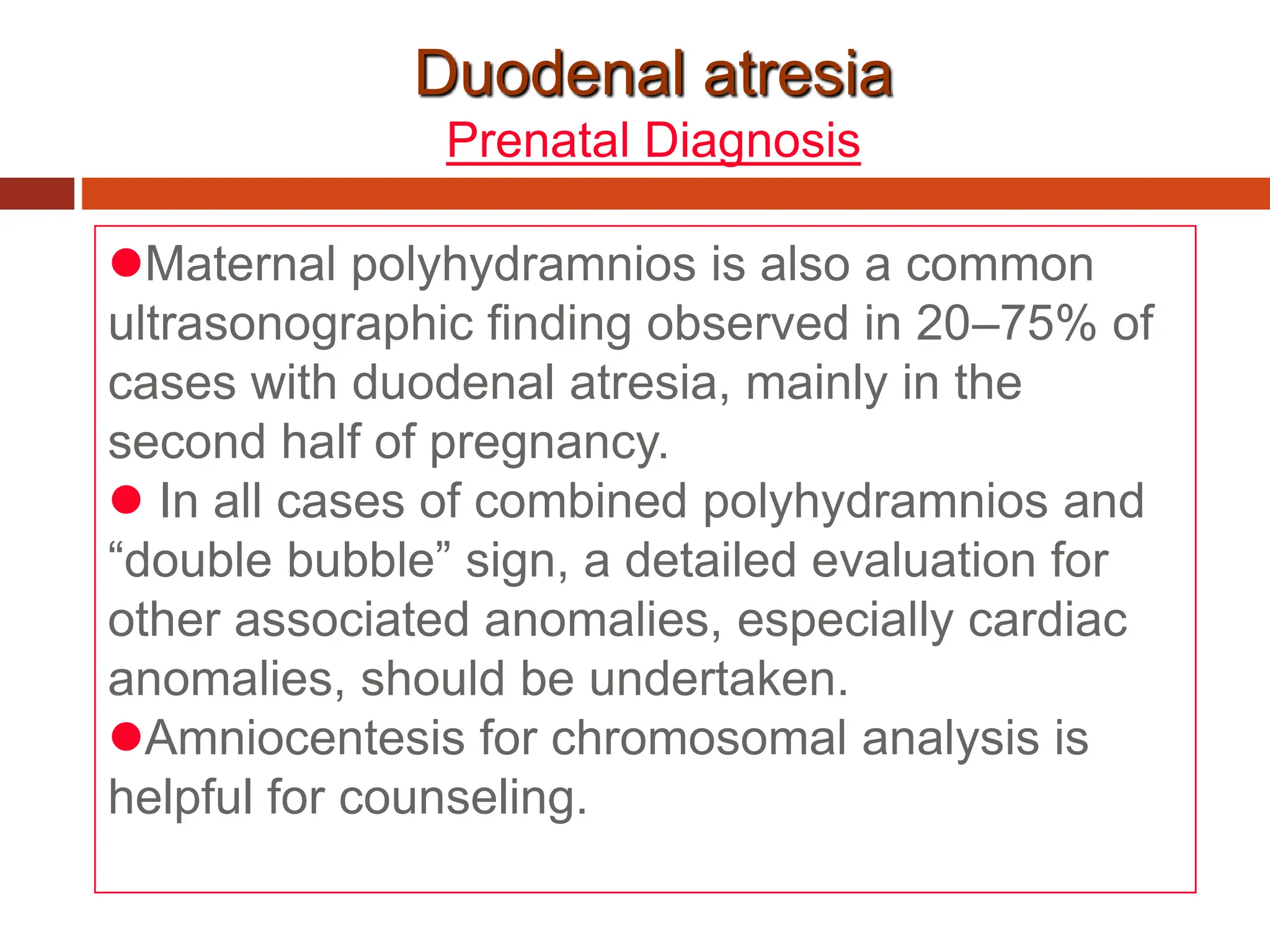 Duodenal atresia
Prenatal Diagnosis

• Maternal polyhydramnios is also a common ultrasonographic finding observed in 20–75% of cases with duodenal atresia, mainly in the second half of pregnancy.
• In all cases of combined polyhydramnios and "double bubble" sign, a detailed evaluation for other associated anomalies, especially cardiac anomalies, should be undertaken.
• Amniocentesis for chromosomal analysis is helpful for counseling.